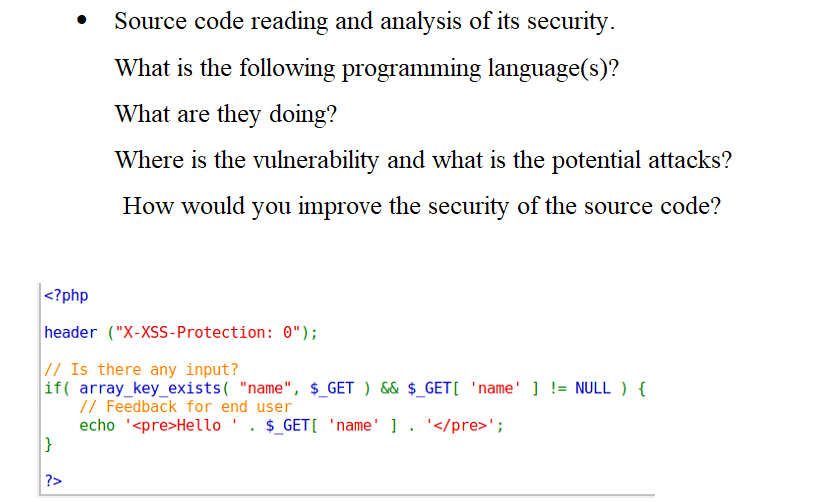 • Source code reading and analysis of its security.

What is the following programming language(s)?

What are they doing?

Where is the vulnerability and what is the potential attacks?

How would you improve the security of the source code?

<?php

header ("X-XSS-Protection: 0");

// Is there any input?
if( array_key_exists( "name", $_GET ) && $_GET[ 'name' ] != NULL ) {
    // Feedback for end user
    echo '<pre>Hello ' . $_GET[ 'name' ] . '</pre>';
}

?>